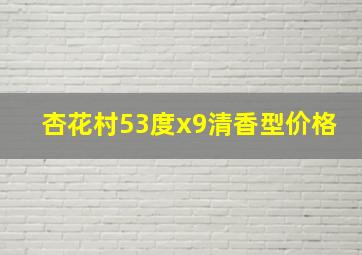 杏花村53度x9清香型价格